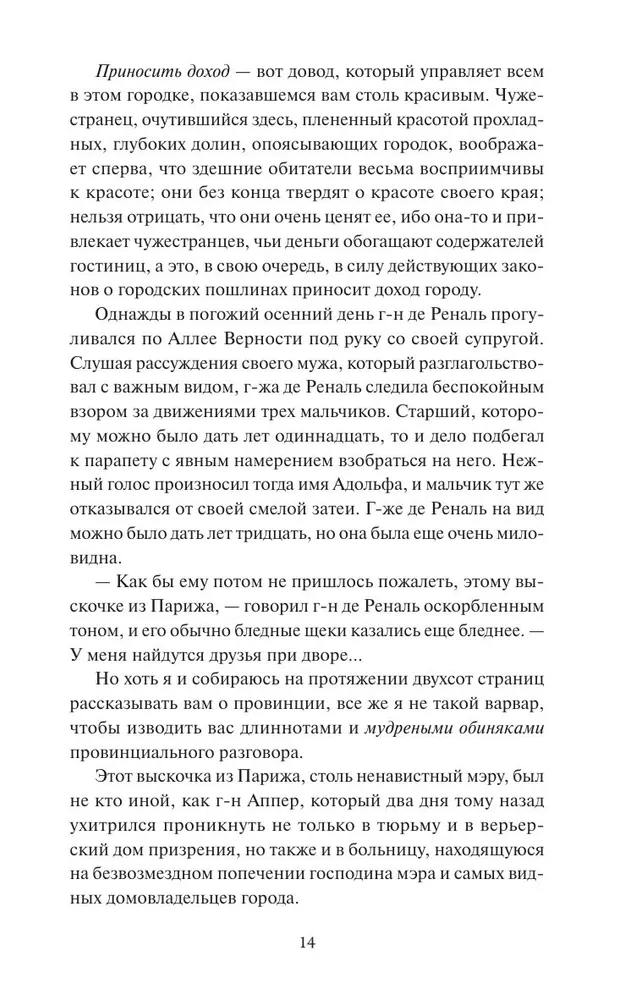 Приносить доход — вот довод, который управляет всем в этом городке, показавшемся вам столь красивым. Чужестранец, очутившийся здесь, плененный красотой прохладных, глубоких долин, опоясывающих городок, воображает сперва, что здешние обитатели весьма восприимчивы к красоте; они без конца твердят о красоте своего края; нельзя отрицать, что они очень ценят ее, ибо она-то и привлекает чужестранцев, чьи деньги обогащают содержателей гостиниц, а это, в свою очередь, в силу действующих законов о городских пошлинах приносит доход городу.

Однажды в погожий осенний день г-н де Реналь прогуливался по Аллее Верности под руку со своей супругой. Слушая рассуждения своего мужа, который разглагольствовал с важным видом, г-жа де Реналь следила беспокойным взором за движениями трех мальчиков. Старший, которому можно было дать лет одиннадцать, то и дело подбегал к парапету с явным намерением взобраться на него. Нежный голос произносил тогда имя Адольфа, и мальчик тут же отказывался от своей смелой затеи. Г-же де Реналь на вид можно было дать лет тридцать, но она была еще очень миловидна.

— Как бы ему потом не пришлось пожалеть, этому выскочке из Парижа, — говорил г-н де Реналь оскорбленным тоном, и его обычно бледные щеки казались еще бледнее. — У меня найдутся друзья при дворе...

Но хоть я и собираюсь на протяжении двухсот страниц рассказывать вам о провинции, все же я не такой варвар, чтобы изводить вас длиннотами и мудреными обиняками провинциального разговора.

Этот выскочка из Парижа, столь ненавистный мэру, был не кто иной, как г-н Аппер, который два дня тому назад ухитрился проникнуть не только в тюрьму и в верьерский дом призрения, но также и в больницу, находящуюся на безвозмездном попечении господина мэра и самых видных домовладельцев города.

14